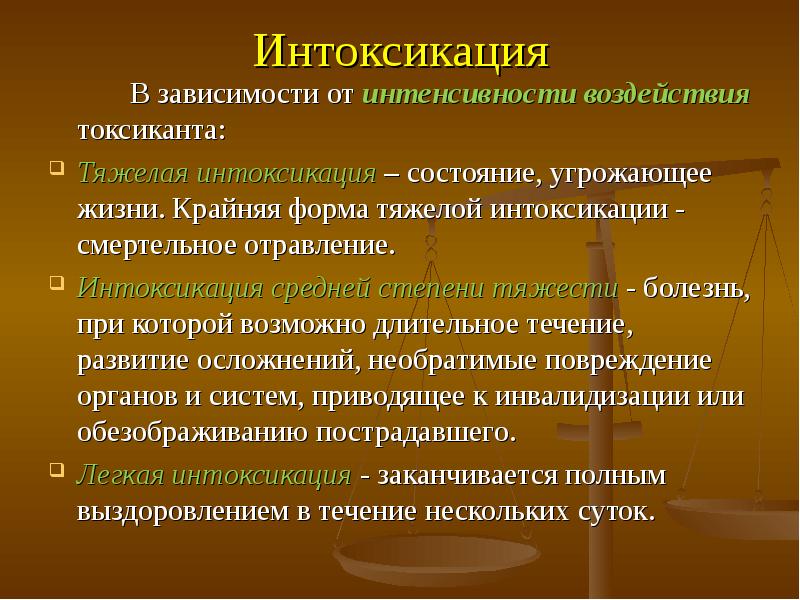 Интоксикация

В зависимости от интенсивности воздействия токсиканта:

Тяжелая интоксикация – состояние, угрожающее жизни. Крайняя форма тяжелой интоксикации - смертельное отравление.

Интоксикация средней степени тяжести - болезнь, при которой возможно длительное течение, развитие осложнений, необратимые повреждение органов и систем, приводящее к инвалидизации или обезображиванию пострадавшего.

Легкая интоксикация - заканчивается полным выздоровлением в течение нескольких суток.